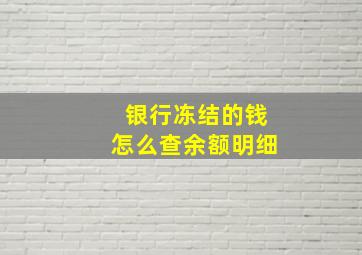 银行冻结的钱
怎么查余额明细